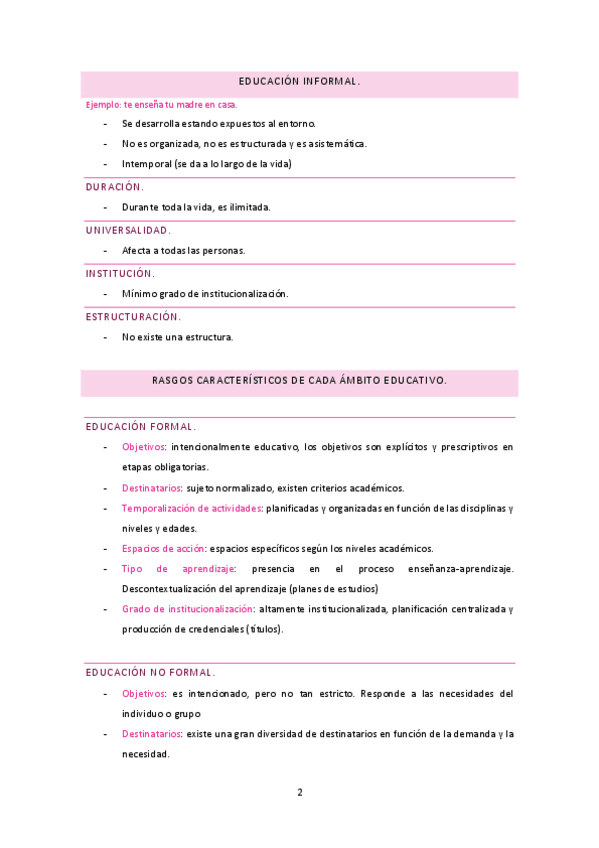 EDUCACIÓN INFORMAL.

Ejemplo: te enseña tu madre en casa.

- Se desarrolla estando expuestos al entorno.
- No es organizada, no es estructurada y es asistemática.
- Intemporal (se da a lo largo de la vida)

DURACIÓN.

- Durante toda la vida, es ilimitada.

UNIVERSALIDAD.

- Afecta a todas las personas.

INSTITUCIÓN.

- Mínimo grado de institucionalización.

ESTRUCTURACIÓN.

- No existe una estructura.

RASGOS CARACTERÍSTICOS DE CADA ÁMBITO EDUCATIVO.

EDUCACIÓN FORMAL.

- Objetivos: intencionalmente educativo, los objetivos son explícitos y prescriptivos en etapas obligatorias.
- Destinatarios: sujeto normalizado, existen criterios académicos.
- Temporalización de actividades: planificadas y organizadas en función de las disciplinas y niveles y edades.
- Espacios de acción: espacios específicos según los niveles académicos.
- Tipo de aprendizaje: presencia en el proceso enseñanza-aprendizaje. Descontextualización del aprendizaje (planes de estudios)
- Grado de institucionalización: altamente institucionalizada, planificación centralizada y producción de credenciales (títulos).

EDUCACIÓN NO FORMAL.

- Objetivos: es intencionado, pero no tan estricto. Responde a las necesidades del individuo o grupo
- Destinatarios: existe una gran diversidad de destinatarios en función de la demanda y la necesidad.

2